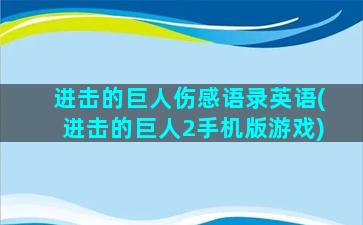 进击的巨人伤感语录英语(进击的巨人2手机版游戏)